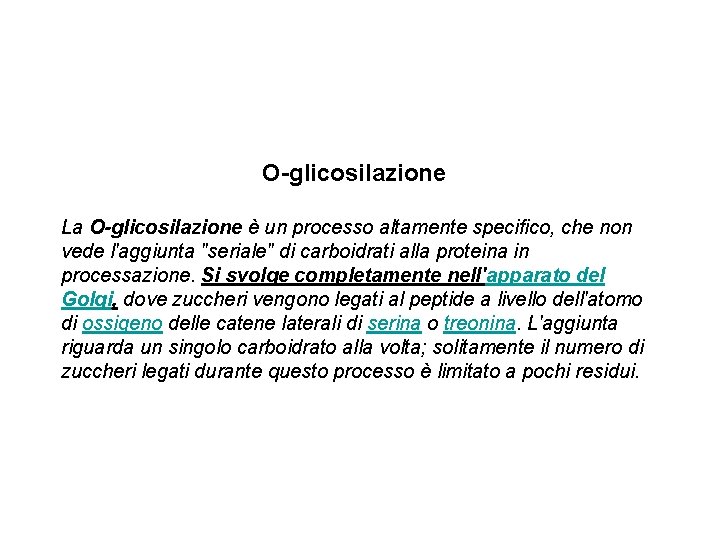 O-glicosilazione

La O-glicosilazione è un processo altamente specifico, che non vede l'aggiunta "seriale" di carboidrati alla proteina in processazione. Si svolge completamente nell'apparato del Golgi, dove zuccheri vengono legati al peptide a livello dell'atomo di ossigeno delle catene laterali di serina o treonina. L'aggiunta riguarda un singolo carboidrato alla volta; solitamente il numero di zuccheri legati durante questo processo è limitato a pochi residui.